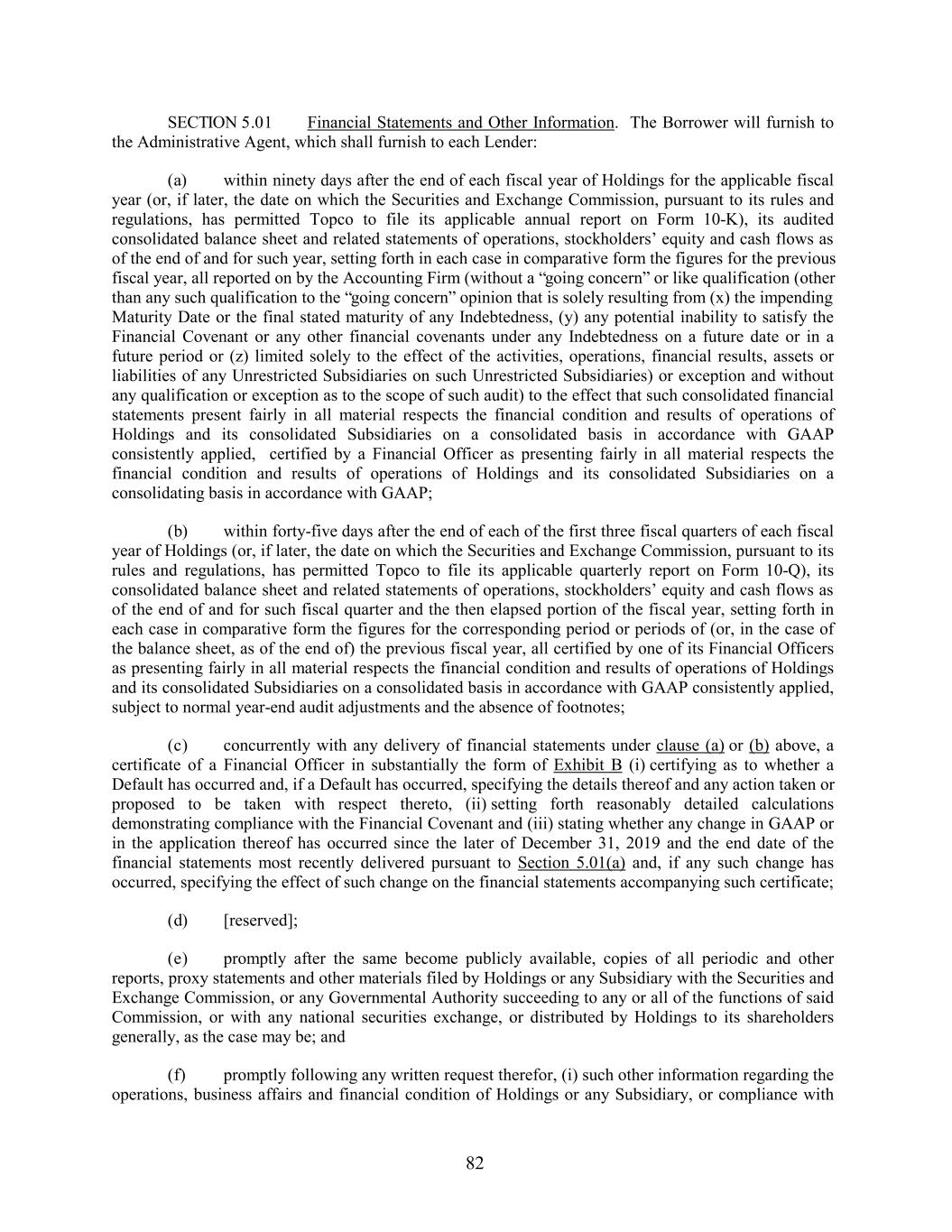 SECTION 5.01 Financial Statements and Other Information. The Borrower will furnish to the Administrative Agent, which shall furnish to each Lender:

(a) within ninety days after the end of each fiscal year of Holdings for the applicable fiscal year (or, if later, the date on which the Securities and Exchange Commission, pursuant to its rules and regulations, has permitted Topco to file its applicable annual report on Form 10-K), its audited consolidated balance sheet and related statements of operations, stockholders' equity and cash flows as of the end of and for such year, setting forth in each case in comparative form the figures for the previous fiscal year, all reported on by the Accounting Firm (without a "going concern" or like qualification (other than any such qualification to the "going concern" opinion that is solely resulting from (x) the impending Maturity Date or the final stated maturity of any Indebtedness, (y) any potential inability to satisfy the Financial Covenant or any other financial covenants under any Indebtedness on a future date or in a future period or (z) limited solely to the effect of the activities, operations, financial results, assets or liabilities of any Unrestricted Subsidiaries on such Unrestricted Subsidiaries) or exception and without any qualification or exception as to the scope of such audit) to the effect that such consolidated financial statements present fairly in all material respects the financial condition and results of operations of Holdings and its consolidated Subsidiaries on a consolidated basis in accordance with GAAP consistently applied, certified by a Financial Officer as presenting fairly in all material respects the financial condition and results of operations of Holdings and its consolidated Subsidiaries on a consolidating basis in accordance with GAAP;

(b) within forty-five days after the end of each of the first three fiscal quarters of each fiscal year of Holdings (or, if later, the date on which the Securities and Exchange Commission, pursuant to its rules and regulations, has permitted Topco to file its applicable quarterly report on Form 10-Q), its consolidated balance sheet and related statements of operations, stockholders' equity and cash flows as of the end of and for such fiscal quarter and the then elapsed portion of the fiscal year, setting forth in each case in comparative form the figures for the corresponding period or periods of (or, in the case of the balance sheet, as of the end of) the previous fiscal year, all certified by one of its Financial Officers as presenting fairly in all material respects the financial condition and results of operations of Holdings and its consolidated Subsidiaries on a consolidated basis in accordance with GAAP consistently applied, subject to normal year-end audit adjustments and the absence of footnotes;

(c) concurrently with any delivery of financial statements under clause (a) or (b) above, a certificate of a Financial Officer in substantially the form of Exhibit B (i) certifying as to whether a Default has occurred and, if a Default has occurred, specifying the details thereof and any action taken or proposed to be taken with respect thereto, (ii) setting forth reasonably detailed calculations demonstrating compliance with the Financial Covenant and (iii) stating whether any change in GAAP or in the application thereof has occurred since the later of December 31, 2019 and the end date of the financial statements most recently delivered pursuant to Section 5.01(a) and, if any such change has occurred, specifying the effect of such change on the financial statements accompanying such certificate;

(d) [reserved];

(e) promptly after the same become publicly available, copies of all periodic and other reports, proxy statements and other materials filed by Holdings or any Subsidiary with the Securities and Exchange Commission, or any Governmental Authority succeeding to any or all of the functions of said Commission, or with any national securities exchange, or distributed by Holdings to its shareholders generally, as the case may be; and

(f) promptly following any written request therefor, (i) such other information regarding the operations, business affairs and financial condition of Holdings or any Subsidiary, or compliance with

82